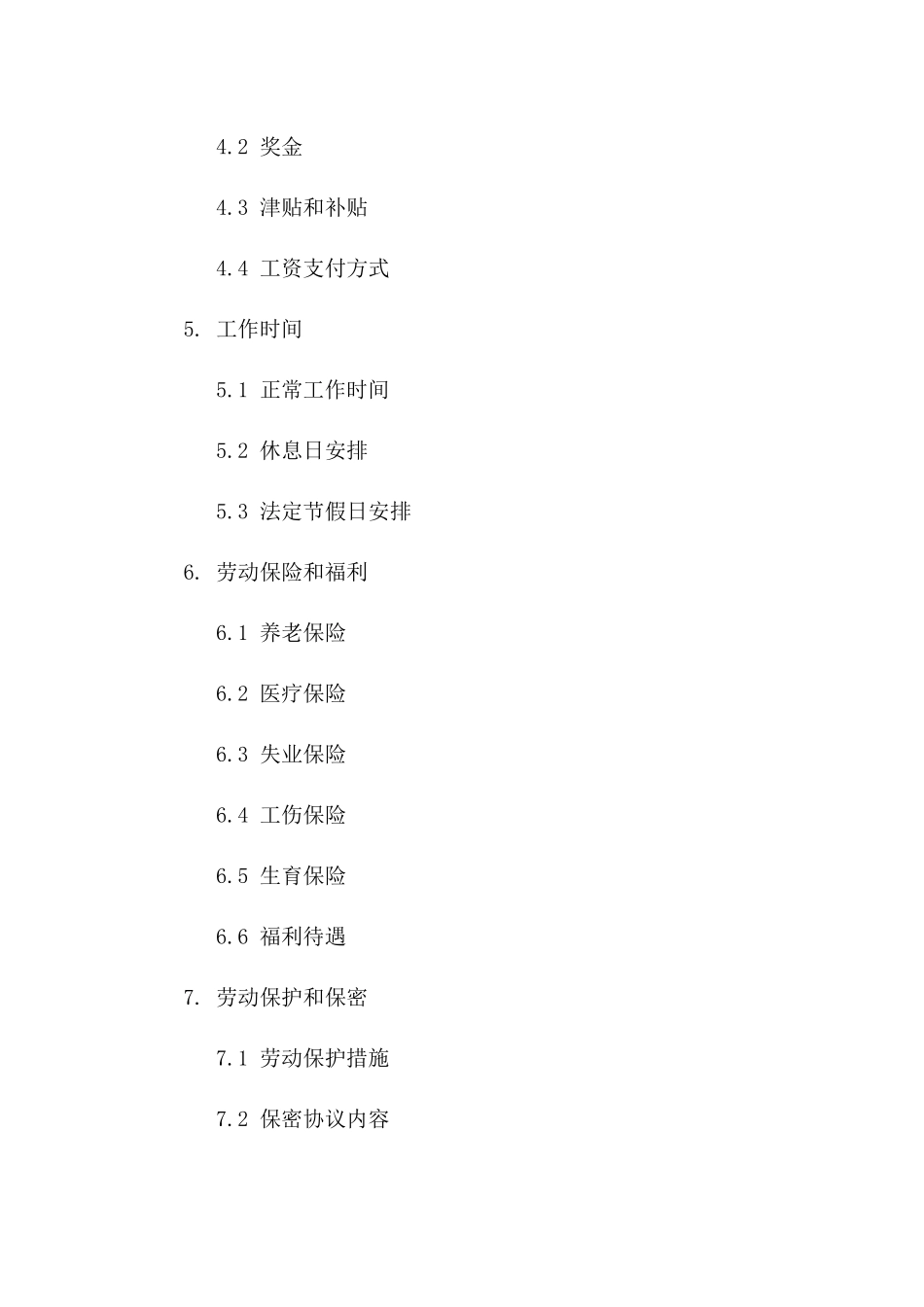 4.2 奖金

4.3 津贴和补贴

4.4 工资支付方式

5. 工作时间

5.1 正常工作时间

5.2 休息日安排

5.3 法定节假日安排

6. 劳动保险和福利

6.1 养老保险

6.2 医疗保险

6.3 失业保险

6.4 工伤保险

6.5 生育保险

6.6 福利待遇

7. 劳动保护和保密

7.1 劳动保护措施

7.2 保密协议内容